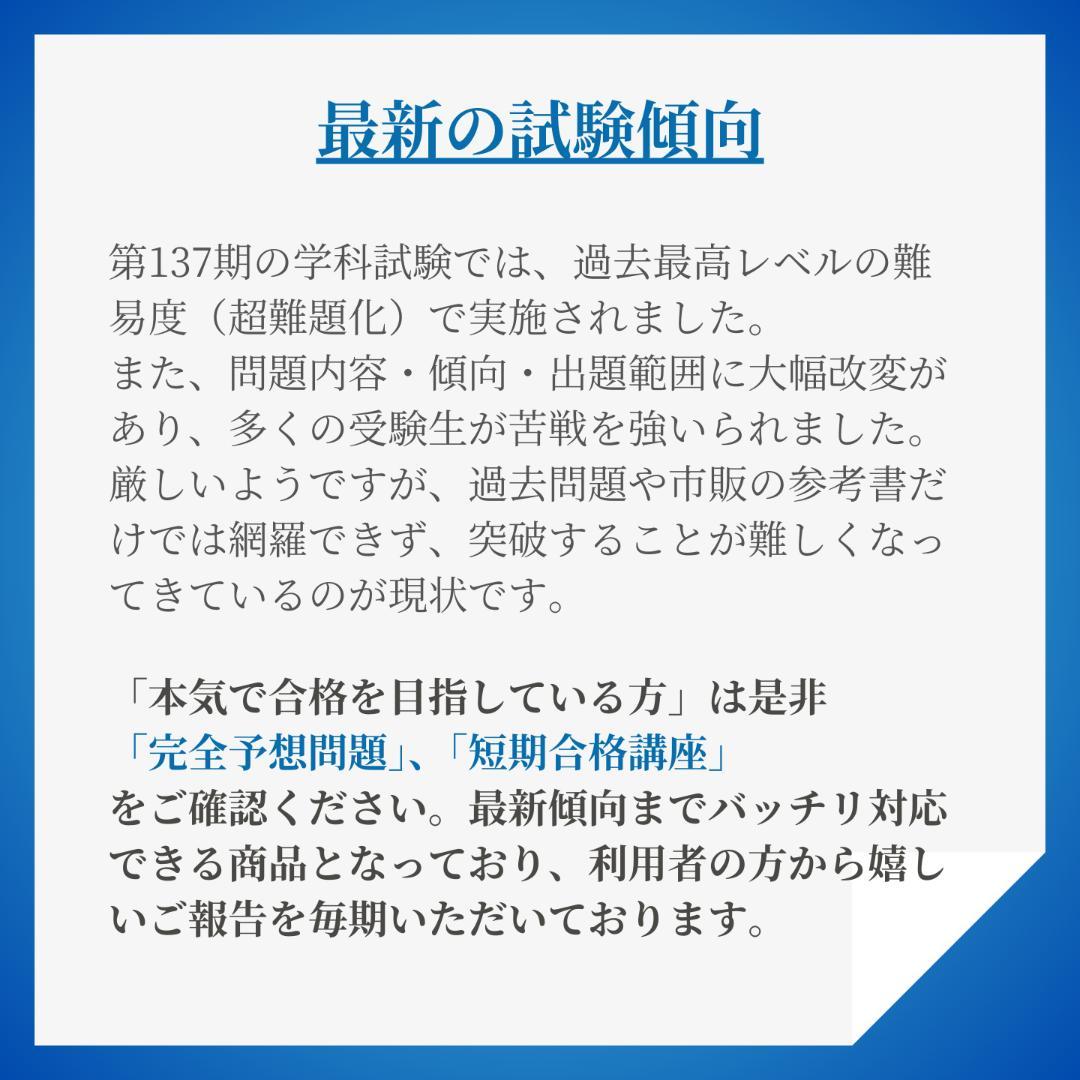 最新の試験傾向

第137期の学科試験では、過去最高レベルの難易度（超難題化）で実施されました。
また、問題内容・傾向・出題範囲に大幅改変があり、多くの受験生が苦戦を強いられました。
厳しいようですが、過去問題や市販の参考書だけでは網羅できず、突破することが難しくなってきているのが現状です。

「本気で合格を目指している方」は是非
「完全予想問題」、「短期合格講座」
をご確認ください。最新傾向までバッチリ対応できる商品となっており、利用者の方から嬉しいご報告を毎期いただいております。